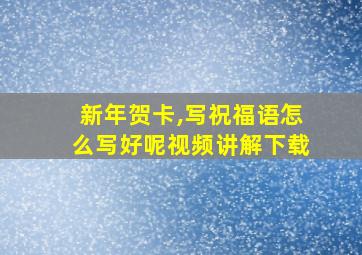 新年贺卡,写祝福语怎么写好呢视频讲解下载